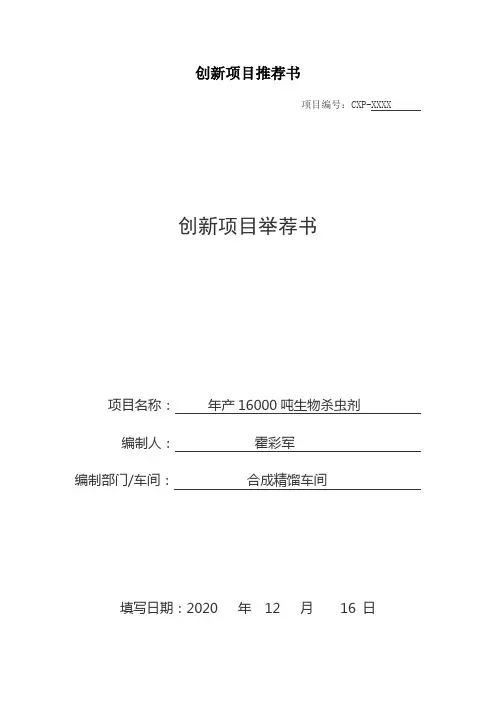 创新项目推荐书

项目编号：CXP-XXXX

创新项目举荐书

项目名称：年产16000吨生物杀虫剂

编制人：霍彩军

编制部门/车间：合成精馏车间

填写日期：2020 年 12 月 16 日